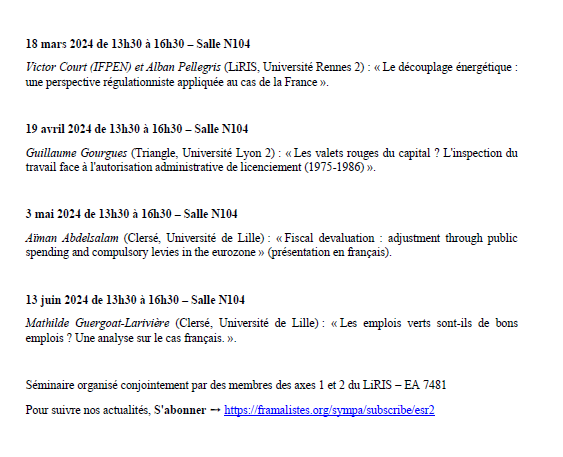 18 mars 2024 de 13h30 à 16h30 – Salle N104

Victor Court (IFPEN) et Alban Pellegris (LiRIS, Université Rennes 2) : « Le découplage énergétique : une perspective régulationniste appliquée au cas de la France ».

19 avril 2024 de 13h30 à 16h30 – Salle N104

Guillaume Gourgues (Triangle, Université Lyon 2) : « Les valets rouges du capital ? L'inspection du travail face à l'autorisation administrative de licenciement (1975-1986) ».

3 mai 2024 de 13h30 à 16h30 – Salle N104

Aïman Abdelsalam (Clersé, Université de Lille) : « Fiscal devaluation : adjustment through public spending and compulsory levies in the eurozone » (présentation en français).

13 juin 2024 de 13h30 à 16h30 – Salle N104

Mathilde Guergoat-Larivière (Clersé, Université de Lille) : « Les emplois verts sont-ils de bons emplois ? Une analyse sur le cas français. ».

Séminaire organisé conjointement par des membres des axes 1 et 2 du LiRIS – EA 7481

Pour suivre nos actualités, S'abonner → https://framalistes.org/sympa/subscribe/esr2